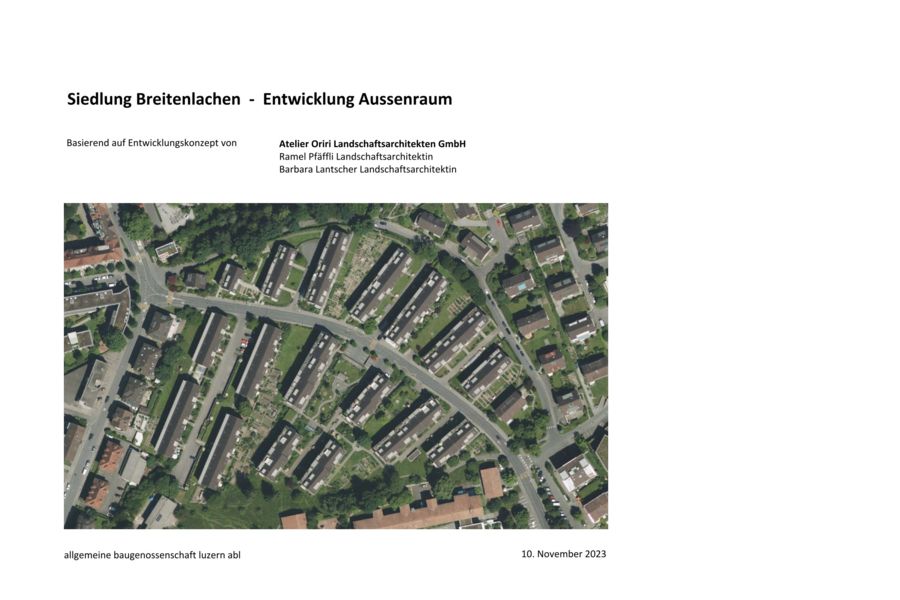 Siedlung Breitenlachen - Entwicklung Aussenraum

Basierend auf Entwicklungskonzept von

Atelier Oriri Landschaftsarchitekten GmbH
Ramel Pfäffli Landschaftsarchitektin
Barbara Lantscher Landschaftsarchitektin

allgemeine baugenossenschaft luzern abl

10. November 2023